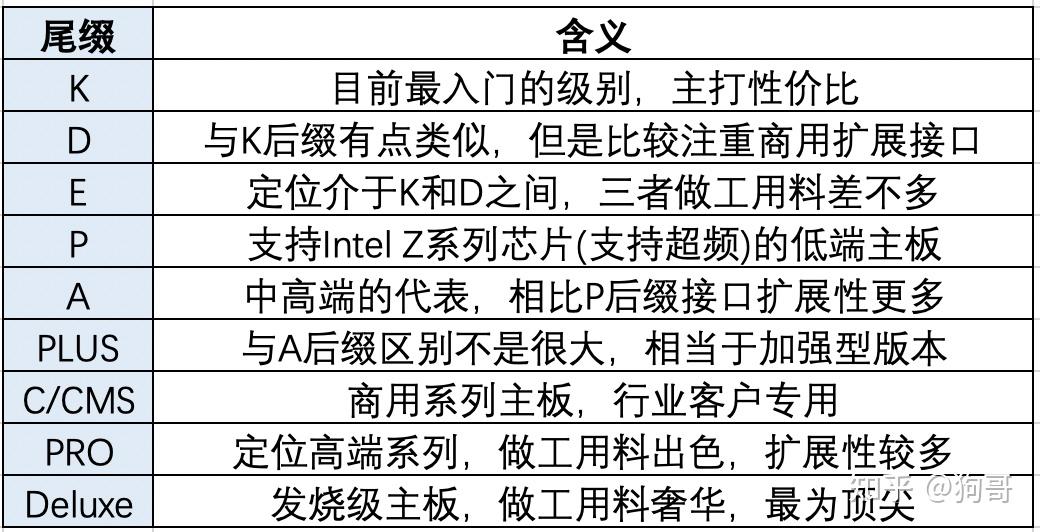 | 尾缀 | 含义 |
|---|---|
| K | 目前最入门的级别，主打性价比 |
| D | 与K后缀有点类似，但是比较注重商用扩展接口 |
| E | 定位介于K和D之间，三者做工用料差不多 |
| P | 支持Intel Z系列芯片(支持超频)的低端主板 |
| A | 中高端的代表，相比P后缀接口扩展性更多 |
| PLUS | 与A后缀区别不是很大，相当于加强型版本 |
| C/CMS | 商用系列主板，行业客户专用 |
| PRO | 定位高端系列，做工用料出色，扩展性较多 |
| Deluxe | 发烧级主板，做工用料奢华，最为顶尖 |

知乎 @狗哥